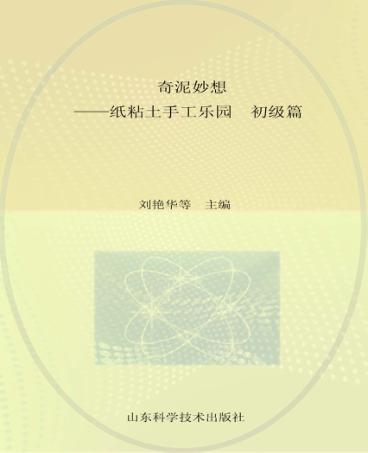 奇泥妙想
——纸粘土手工乐园　初级篇

刘艳华等　主编

山东科学技术出版社